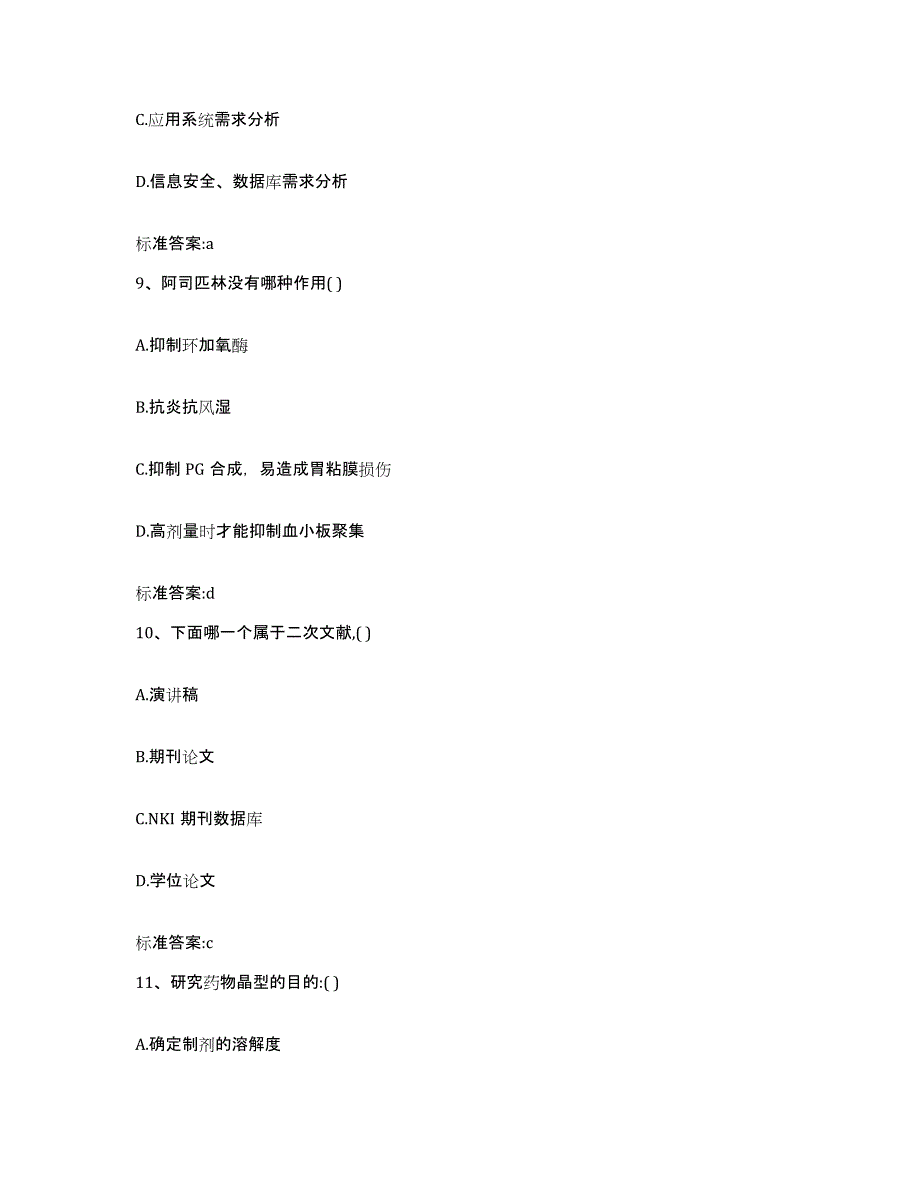 C.应用系统需求分析

D.信息安全、数据库需求分析

标准答案:a

9、阿司匹林没有哪种作用( )

A.抑制环加氧酶

B.抗炎抗风湿

C.抑制 PG 合成，易造成胃粘膜损伤

D.高剂量时才能抑制血小板聚集

标准答案:d

10、下面哪一个属于二次文献,( )

A.演讲稿

B.期刊论文

C.NKI 期刊数据库

D.学位论文

标准答案:c

11、研究药物晶型的目的:( )

A.确定制剂的溶解度